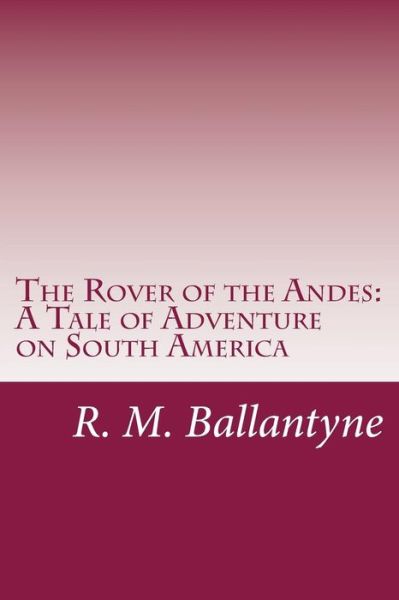 The Rover of the Andes: A Tale of Adventure on South America

R. M. Ballantyne